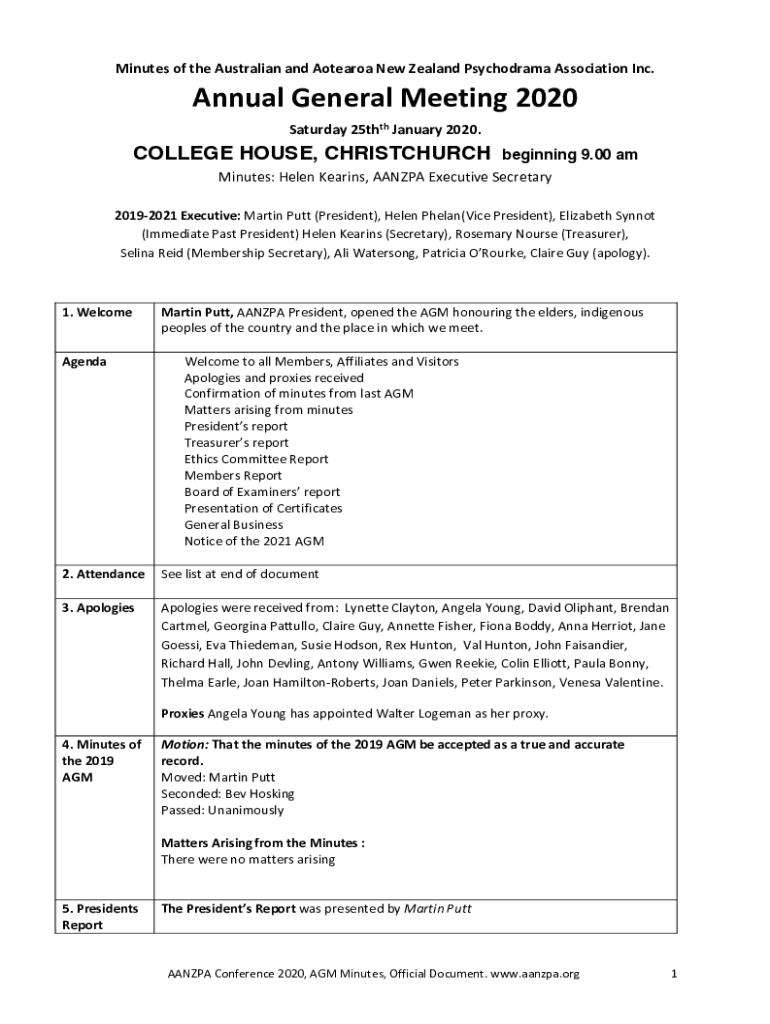 Minutes of the Australian and Aotearoa New Zealand Psychodrama Association Inc.

Annual General Meeting 2020

Saturday 25th$^{th}$ January 2020.

COLLEGE HOUSE, CHRISTCHURCH beginning 9.00 am

Minutes: Helen Kearins, AANZPA Executive Secretary

2019-2021 Executive: Martin Putt (President), Helen Phelan(Vice President), Elizabeth Synnot (Immediate Past President) Helen Kearins (Secretary), Rosemary Nourse (Treasurer), Selina Reid (Membership Secretary), Ali Watersong, Patricia O'Rourke, Claire Guy (apology).

| | |
|---|---|
| 1. Welcome | Martin Putt, AANZPA President, opened the AGM honouring the elders, indigenous peoples of the country and the place in which we meet. |
| Agenda | Welcome to all Members, Affiliates and Visitors<br>Apologies and proxies received<br>Confirmation of minutes from last AGM<br>Matters arising from minutes<br>President's report<br>Treasurer's report<br>Ethics Committee Report<br>Members Report<br>Board of Examiners' report<br>Presentation of Certificates<br>General Business<br>Notice of the 2021 AGM |
| 2. Attendance | See list at end of document |
| 3. Apologies | Apologies were received from: Lynette Clayton, Angela Young, David Oliphant, Brendan Cartmel, Georgina Pattullo, Claire Guy, Annette Fisher, Fiona Boddy, Anna Herriot, Jane Goessi, Eva Thiedeman, Susie Hodson, Rex Hunton, Val Hunton, John Faisandier, Richard Hall, John Devling, Antony Williams, Gwen Reekie, Colin Elliott, Paula Bonny, Thelma Earle, Joan Hamilton-Roberts, Joan Daniels, Peter Parkinson, Venesa Valentine.<br><br>Proxies Angela Young has appointed Walter Logeman as her proxy. |
| 4. Minutes of the 2019 AGM | Motion: That the minutes of the 2019 AGM be accepted as a true and accurate record.<br>Moved: Martin Putt<br>Seconded: Bev Hosking<br>Passed: Unanimously<br><br>Matters Arising from the Minutes :<br>There were no matters arising |
| 5. Presidents Report | The President's Report was presented by Martin Putt |

AANZPA Conference 2020, AGM Minutes, Official Document. www.aanzpa.org 1